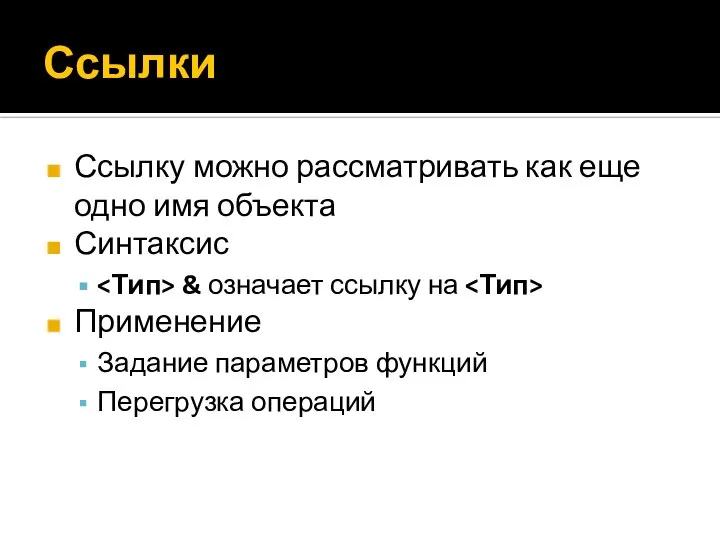 Ссылки

Ссылку можно рассматривать как еще одно имя объекта

Синтаксис

<Тип> & означает ссылку на <Тип>

Применение

Задание параметров функций

Перегрузка операций